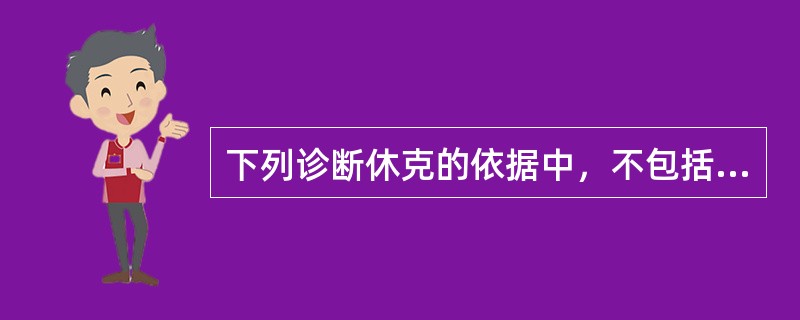 下列诊断休克的依据中，不包括...